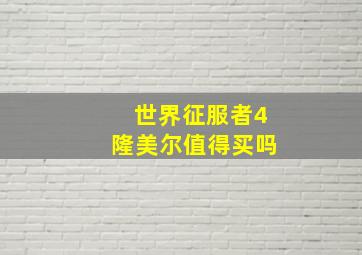 世界征服者4
隆美尔值得买吗